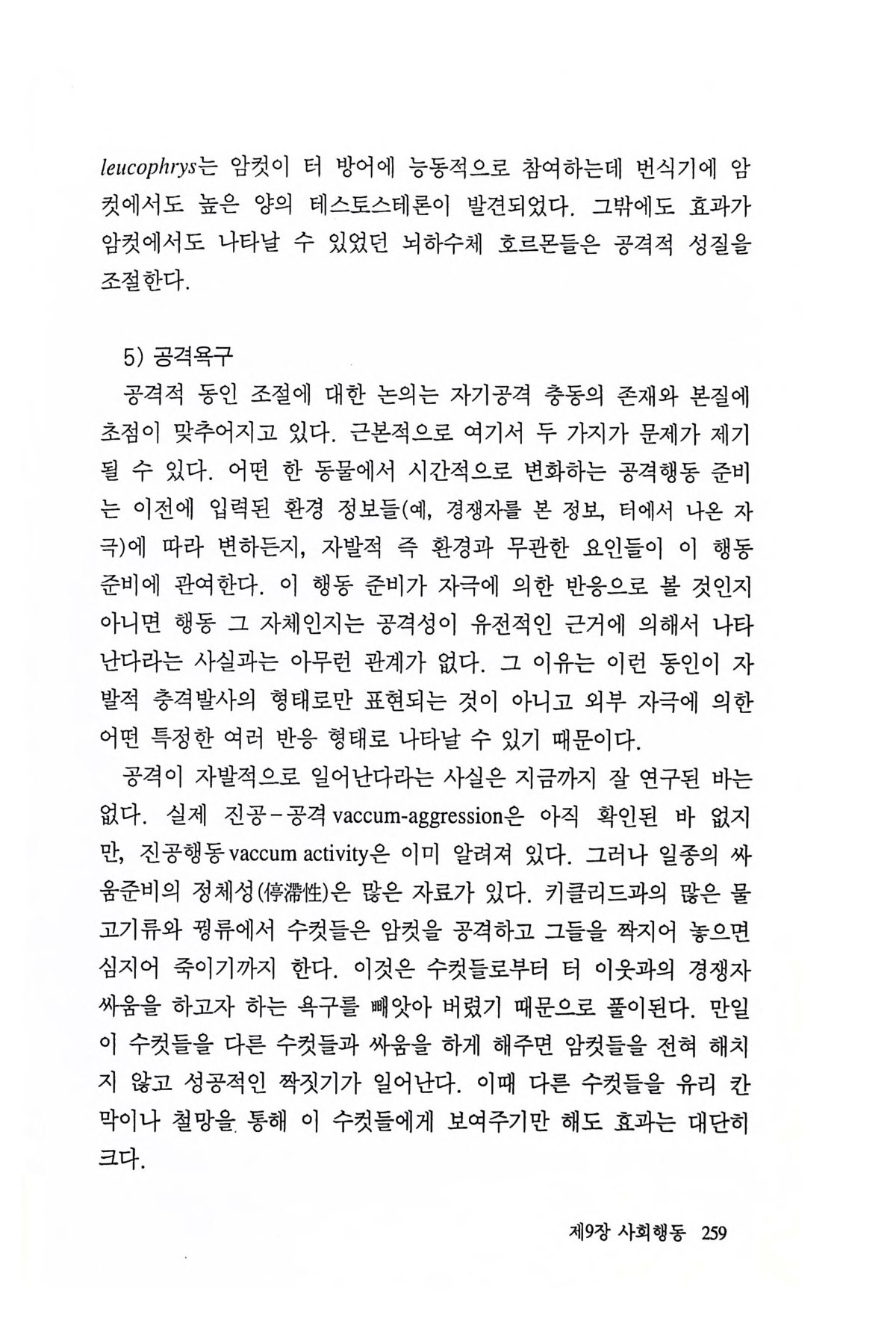 leucophrys는 암컷이 터 방어에 능동적으로 참여하는데 번식기에 암컷에서도 높은 양의 테스토스테론이 발견되었다. 그밖에도 효과가 암컷에서도 나타날 수 있었던 뇌하수체 호르몬들은 공격적 성질을 조절한다.

5) 공격욕구

공격적 동인 조절에 대한 논의는 자기공격 충동의 존재와 본질에 초점이 맞추어지고 있다. 근본적으로 여기서 두 가지가 문제가 제기될 수 있다. 어떤 한 동물에서 시간적으로 변화하는 공격행동 준비는 이전에 입력된 환경 정보들(예, 경쟁자를 본 정보, 터에서 나온 자극)에 따라 변하든지, 자발적 즉 환경과 무관한 요인들이 이 행동 준비에 관여한다. 이 행동 준비가 자극에 의한 반응으로 볼 것인지 아니면 행동 그 자체인지는 공격성이 유전적인 근거에 의해서 나타난다라는 사실과는 아무런 관계가 없다. 그 이유는 이런 동인이 자발적 충격발사의 형태로만 표현되는 것이 아니고 외부 자극에 의한 어떤 특정한 여러 반응 형태로 나타날 수 있기 때문이다.

공격이 자발적으로 일어난다라는 사실은 지금까지 잘 연구된 바는 없다. 실제 진공-공격 vaccum-aggression은 아직 확인된 바 없지만, 진공행동 vaccum activity은 이미 알려져 있다. 그러나 일종의 싸움준비의 정체성(停滯性)은 많은 자료가 있다. 키클리드과의 많은 물고기류와 꿩류에서 수컷들은 암컷을 공격하고 그들을 짝지어 놓으면 심지어 죽이기까지 한다. 이것은 수컷들로부터 터 이웃과의 경쟁자 싸움을 하고자 하는 욕구를 빼앗아 버렸기 때문으로 풀이된다. 만일 이 수컷들을 다른 수컷들과 싸움을 하게 해주면 암컷들을 전혀 해치지 않고 성공적인 짝짓기가 일어난다. 이때 다른 수컷들을 유리 칸막이나 철망을 통해 이 수컷들에게 보여주기만 해도 효과는 대단히 크다.

제9장 사회행동 259